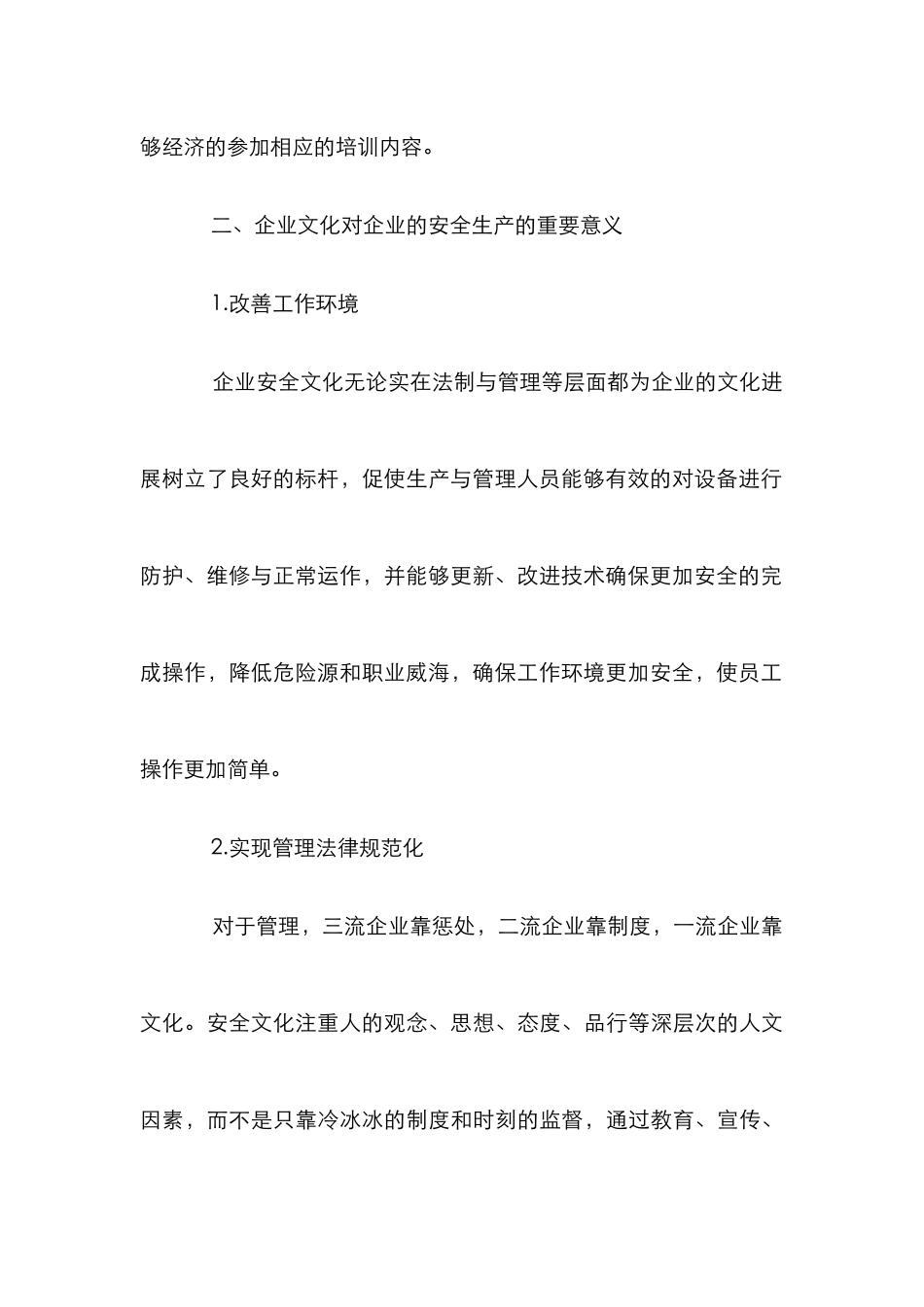 够经济的参加相应的培训内容。

二、企业文化对企业的安全生产的重要意义

1.改善工作环境

企业安全文化无论实在法制与管理等层面都为企业的文化进展树立了良好的标杆，促使生产与管理人员能够有效的对设备进行防护、维修与正常运作，并能够更新、改进技术确保更加安全的完成操作，降低危险源和职业威海，确保工作环境更加安全，使员工操作更加简单。

2.实现管理法律规范化

对于管理，三流企业靠惩处，二流企业靠制度，一流企业靠文化。安全文化注重人的观念、思想、态度、品行等深层次的人文因素，而不是只靠冷冰冰的制度和时刻的监督，通过教育、宣传、